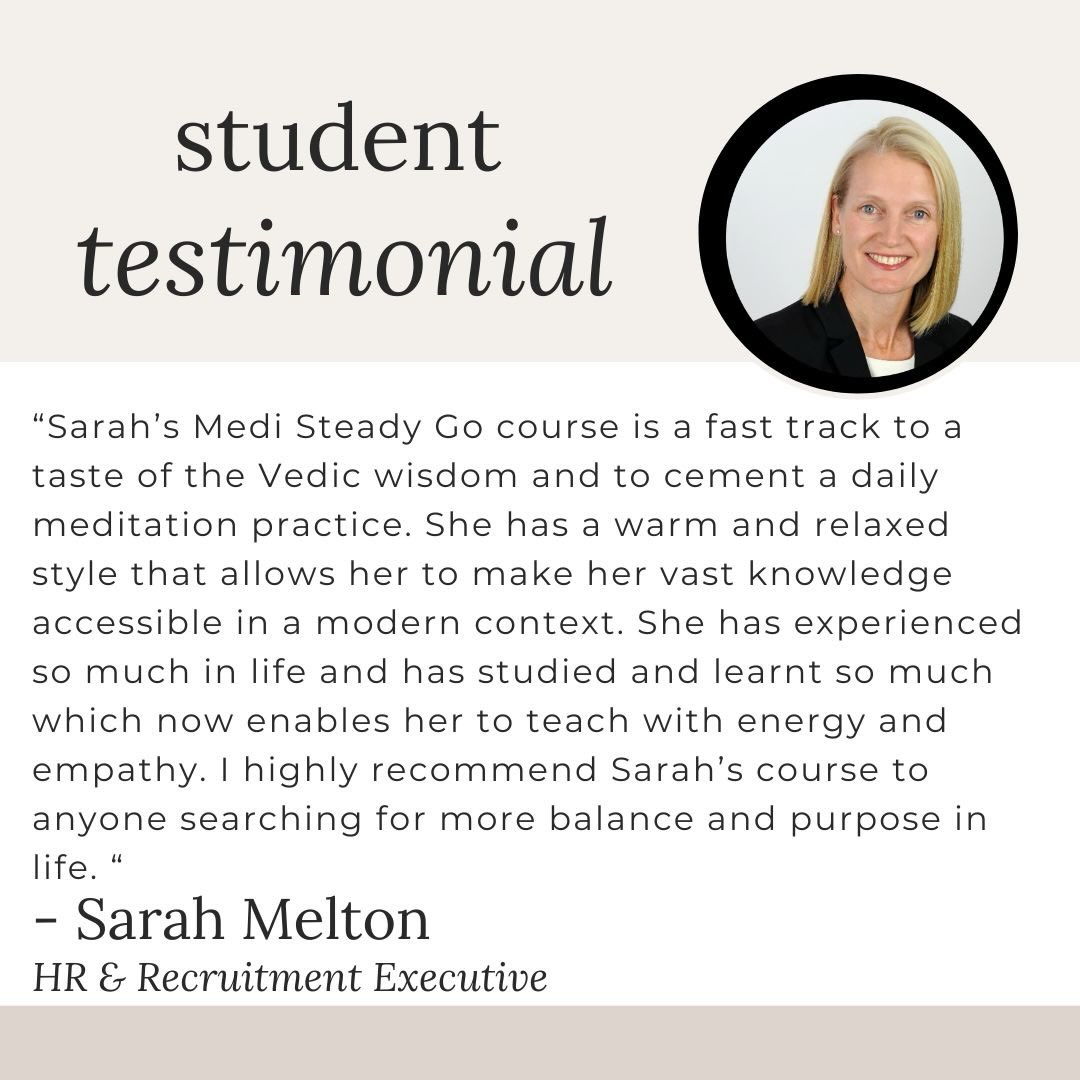 student
testimonial

“Sarah’s Medi Steady Go course is a fast track to a taste of the Vedic wisdom and to cement a daily meditation practice. She has a warm and relaxed style that allows her to make her vast knowledge accessible in a modern context. She has experienced so much in life and has studied and learnt so much which now enables her to teach with energy and empathy. I highly recommend Sarah’s course to anyone searching for more balance and purpose in life. “

- Sarah Melton
HR & Recruitment Executive